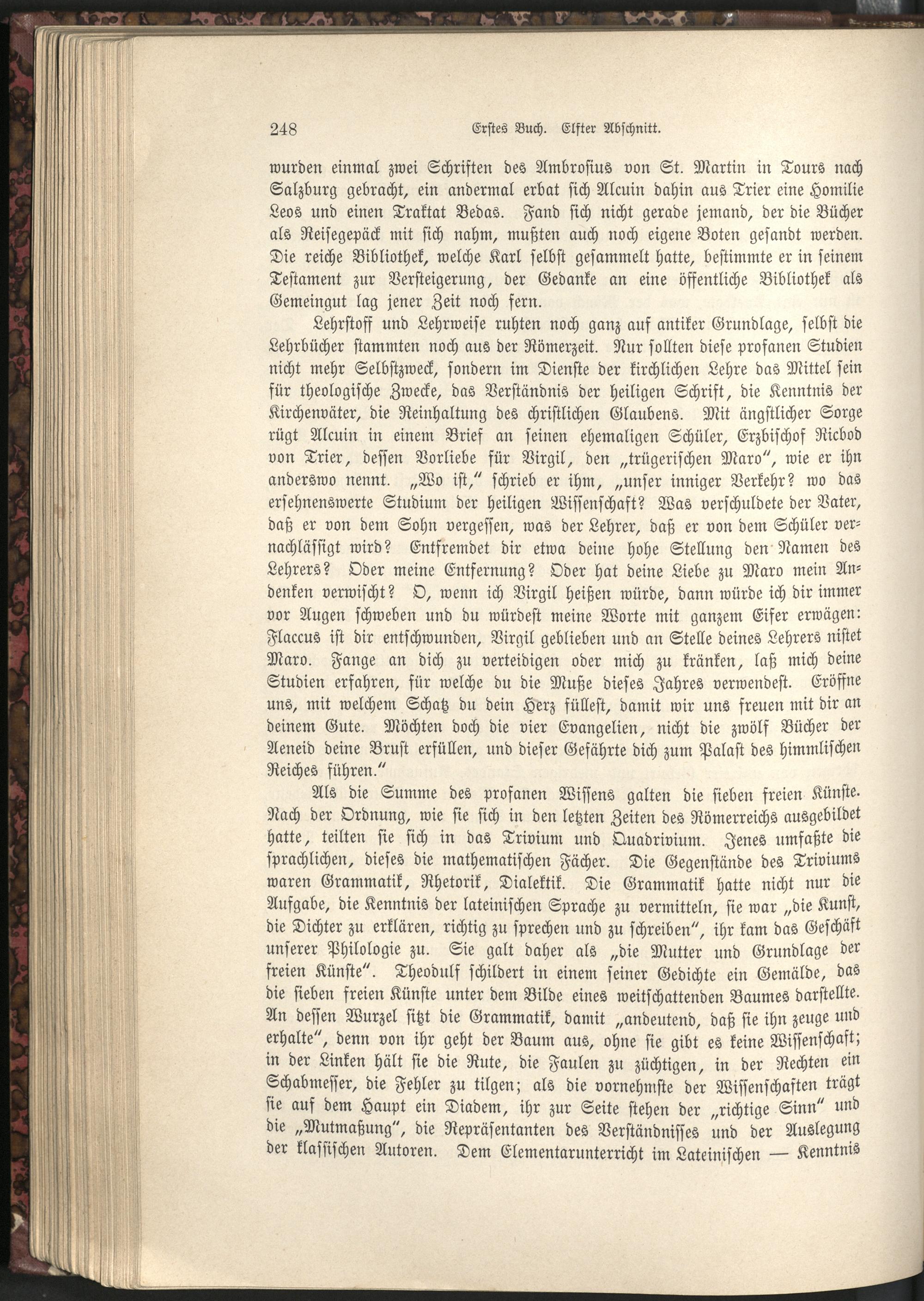 248 Erstes Buch. Elfter Abschnitt.

wurden einmal zwei Schriften des Ambrosius von St. Martin in Tours nach Salzburg gebracht, ein andermal erbat sich Alcuin dahin aus Trier eine Homilie Leos und einen Traktat Bedas. Fand sich nicht gerade jemand, der die Bücher als Reisegepäck mit sich nahm, mußten auch noch eigene Boten gesandt werden. Die reiche Bibliothek, welche Karl selbst gesammelt hatte, bestimmte er in seinem Testament zur Versteigerung, der Gedanke an eine öffentliche Bibliothek als Gemeingut lag jener Zeit noch fern.

Lehrstoff und Lehrweise ruhten noch ganz auf antiker Grundlage, selbst die Lehrbücher stammten noch aus der Römerzeit. Nur sollten diese profanen Studien nicht mehr Selbstzweck, sondern im Dienste der kirchlichen Lehre das Mittel sein für theologische Zwecke, das Verständnis der heiligen Schrift, die Kenntnis der Kirchenväter, die Reinhaltung des christlichen Glaubens. Mit ängstlicher Sorge rügt Alcuin in einem Brief an seinen ehemaligen Schüler, Erzbischof Ricbod von Trier, dessen Vorliebe für Virgil, den „trügerischen Maro“, wie er ihn anderswo nennt. „Wo ist,“ schrieb er ihm, „unser inniger Verkehr? wo das ersehnenswerte Studium der heiligen Wissenschaft? Was verschuldete der Vater, daß er von dem Sohn vergessen, was der Lehrer, daß er von dem Schüler vernachlässigt wird? Entfremdet dir etwa deine hohe Stellung den Namen des Lehrers? Oder meine Entfernung? Oder hat deine Liebe zu Maro mein Andenken verwischt? O, wenn ich Virgil heißen würde, dann würde ich dir immer vor Augen schweben und du würdest meine Worte mit ganzem Eifer erwägen: Flaccus ist dir entschwunden, Virgil geblieben und an Stelle deines Lehrers nistet Maro. Fange an dich zu verteidigen oder mich zu kränken, laß mich deine Studien erfahren, für welche du die Muße dieses Jahres verwendest. Eröffne uns, mit welchem Schatz du dein Herz füllest, damit wir uns freuen mit dir an deinem Gute. Möchten doch die vier Evangelien, nicht die zwölf Bücher der Aeneid deine Brust erfüllen, und dieser Gefährte dich zum Palast des himmlischen Reiches führen.“

Als die Summe des profanen Wissens galten die sieben freien Künste. Nach der Ordnung, wie sie sich in den letzten Zeiten des Römerreichs ausgebildet hatte, teilten sie sich in das Trivium und Quadrivium. Jenes umfaßte die sprachlichen, dieses die mathematischen Fächer. Die Gegenstände des Triviums waren Grammatik, Rhetorik, Dialektik. Die Grammatik hatte nicht nur die Aufgabe, die Kenntnis der lateinischen Sprache zu vermitteln, sie war „die Kunst, die Dichter zu erklären, richtig zu sprechen und zu schreiben“, ihr kam das Geschäft unserer Philologie zu. Sie galt daher als „die Mutter und Grundlage der freien Künste“. Theodulf schildert in einem seiner Gedichte ein Gemälde, das die sieben freien Künste unter dem Bilde eines weitschattenden Baumes darstellte. An dessen Wurzel sitzt die Grammatik, damit „andeutend, daß sie ihn zeuge und erhalte“, denn von ihr geht der Baum aus, ohne sie gibt es keine Wissenschaft; in der Linken hält sie die Rute, die Faulen zu züchtigen, in der Rechten ein Schabmesser, die Fehler zu tilgen; als die vornehmste der Wissenschaften trägt sie auf dem Haupt ein Diadem, ihr zur Seite stehen der „richtige Sinn“ und die „Mutmaßung“, die Repräsentanten des Verständnisses und der Auslegung der klassischen Autoren. Dem Elementarunterricht im Lateinischen — Kenntnis